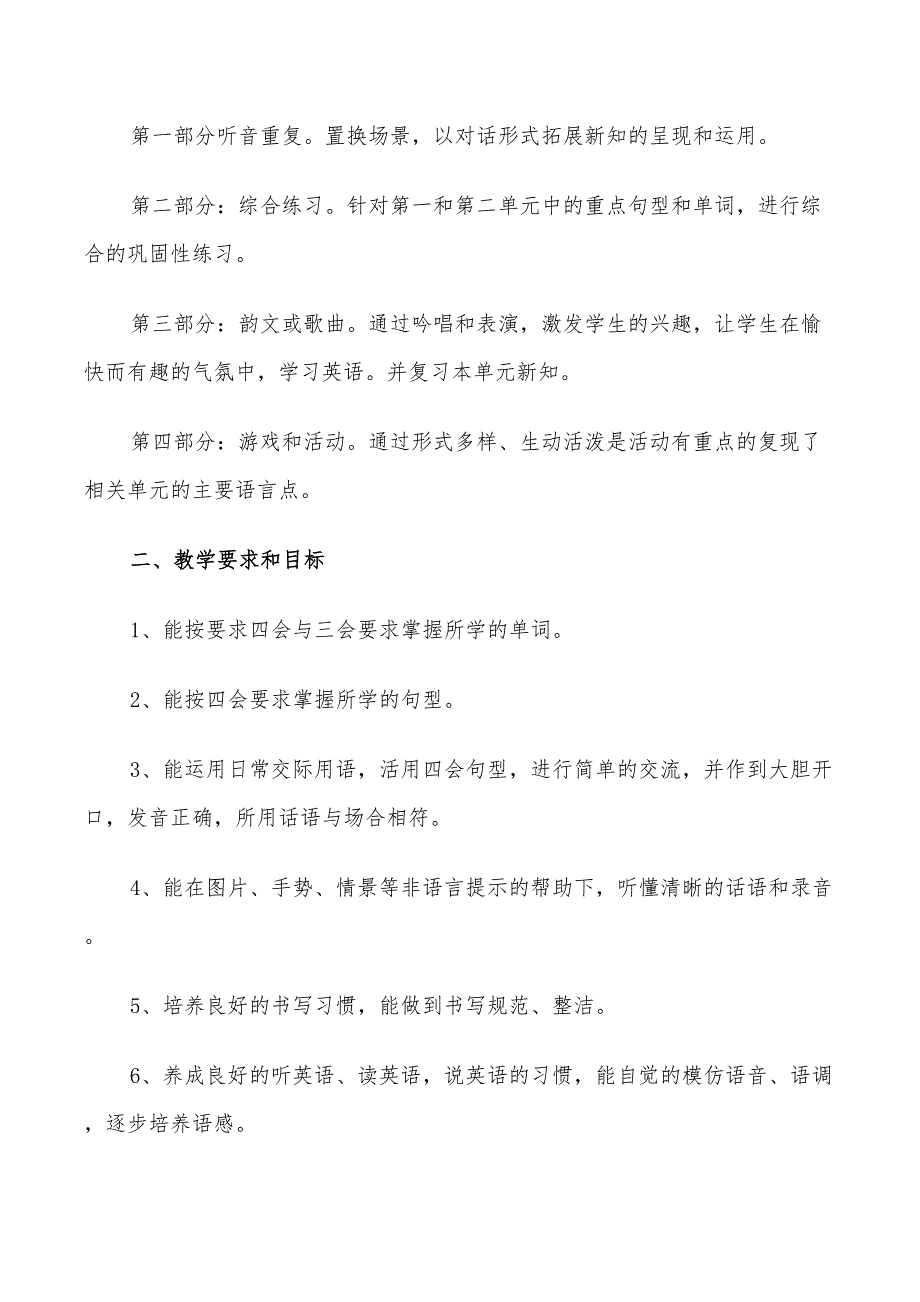 第一部分听音重复。置换场景，以对话形式拓展新知的呈现和运用。

第二部分：综合练习。针对第一和第二单元中的重点句型和单词，进行综合的巩固性练习。

第三部分：韵文或歌曲。通过吟唱和表演，激发学生的兴趣，让学生在愉快而有趣的气氛中，学习英语。并复习本单元新知。

第四部分：游戏和活动。通过形式多样、生动活泼是活动有重点的复现了相关单元的主要语言点。

二、教学要求和目标

1、能按要求四会与三会要求掌握所学的单词。

2、能按四会要求掌握所学的句型。

3、能运用日常交际用语，活用四会句型，进行简单的交流，并作到大胆开口，发音正确，所用话语与场合相符。

4、能在图片、手势、情景等非语言提示的帮助下，听懂清晰的话语和录音。

5、培养良好的书写习惯，能做到书写规范、整洁。

6、养成良好的听英语、读英语，说英语的习惯，能自觉的模仿语音、语调，逐步培养语感。